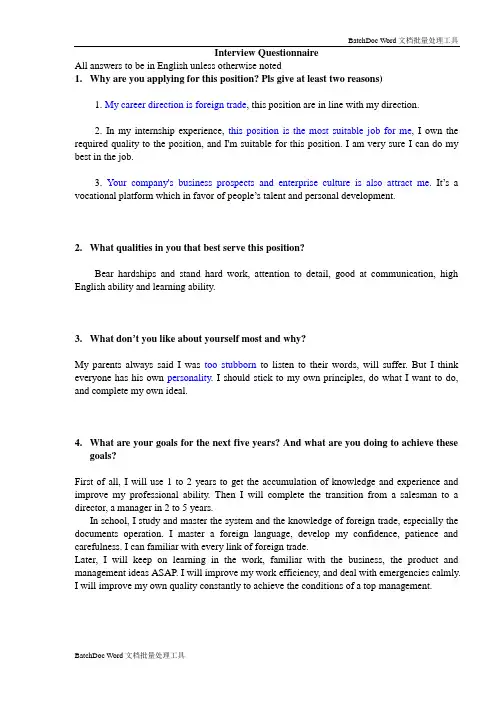 BatchDoc Word 文档批量处理工具

Interview Questionnaire

All answers to be in English unless otherwise noted

1. Why are you applying for this position? Pls give at least two reasons)

1. My career direction is foreign trade, this position are in line with my direction.

2. In my internship experience, this position is the most suitable job for me, I own the required quality to the position, and I'm suitable for this position. I am very sure I can do my best in the job.

3. Your company's business prospects and enterprise culture is also attract me. It's a vocational platform which in favor of people's talent and personal development.

2. What qualities in you that best serve this position?

Bear hardships and stand hard work, attention to detail, good at communication, high English ability and learning ability.

3. What don't you like about yourself most and why?

My parents always said I was too stubborn to listen to their words, will suffer. But I think everyone has his own personality. I should stick to my own principles, do what I want to do, and complete my own ideal.

4. What are your goals for the next five years? And what are you doing to achieve these goals?

First of all, I will use 1 to 2 years to get the accumulation of knowledge and experience and improve my professional ability. Then I will complete the transition from a salesman to a director, a manager in 2 to 5 years.

In school, I study and master the system and the knowledge of foreign trade, especially the documents operation. I master a foreign language, develop my confidence, patience and carefulness. I can familiar with every link of foreign trade.

Later, I will keep on learning in the work, familiar with the business, the product and management ideas ASAP. I will improve my work efficiency, and deal with emergencies calmly. I will improve my own quality constantly to achieve the conditions of a top management.

BatchDoc Word 文档批量处理工具